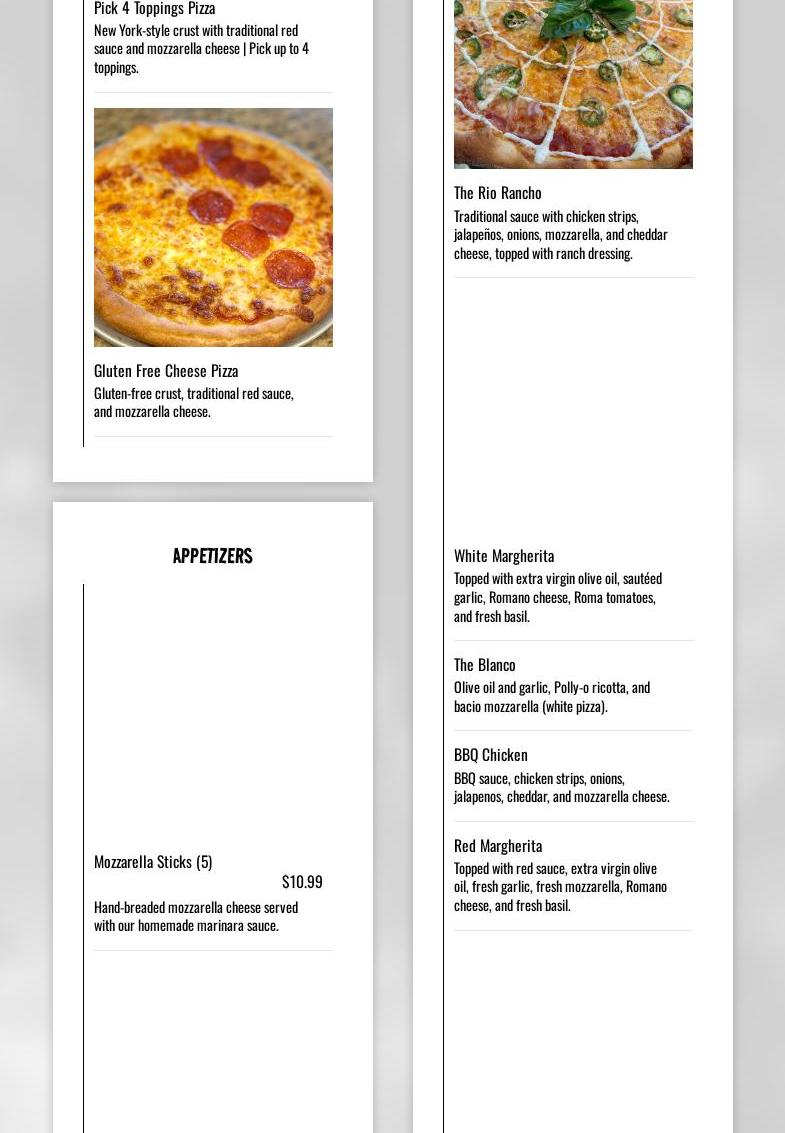 Pick 4 Toppings Pizza
New York-style crust with traditional red sauce and mozzarella cheese | Pick up to 4 toppings.

Gluten Free Cheese Pizza
Gluten-free crust, traditional red sauce, and mozzarella cheese.

APPETIZERS

Mozzarella Sticks (5)
$10.99
Hand-breaded mozzarella cheese served with our homemade marinara sauce.

The Rio Rancho
Traditional sauce with chicken strips, jalapeños, onions, mozzarella, and cheddar cheese, topped with ranch dressing.

White Margherita
Topped with extra virgin olive oil, sautéed garlic, Romano cheese, Roma tomatoes, and fresh basil.

The Blanco
Olive oil and garlic, Polly-o ricotta, and bacio mozzarella (white pizza).

BBQ Chicken
BBQ sauce, chicken strips, onions, jalapenos, cheddar, and mozzarella cheese.

Red Margherita
Topped with red sauce, extra virgin olive oil, fresh garlic, fresh mozzarella, Romano cheese, and fresh basil.